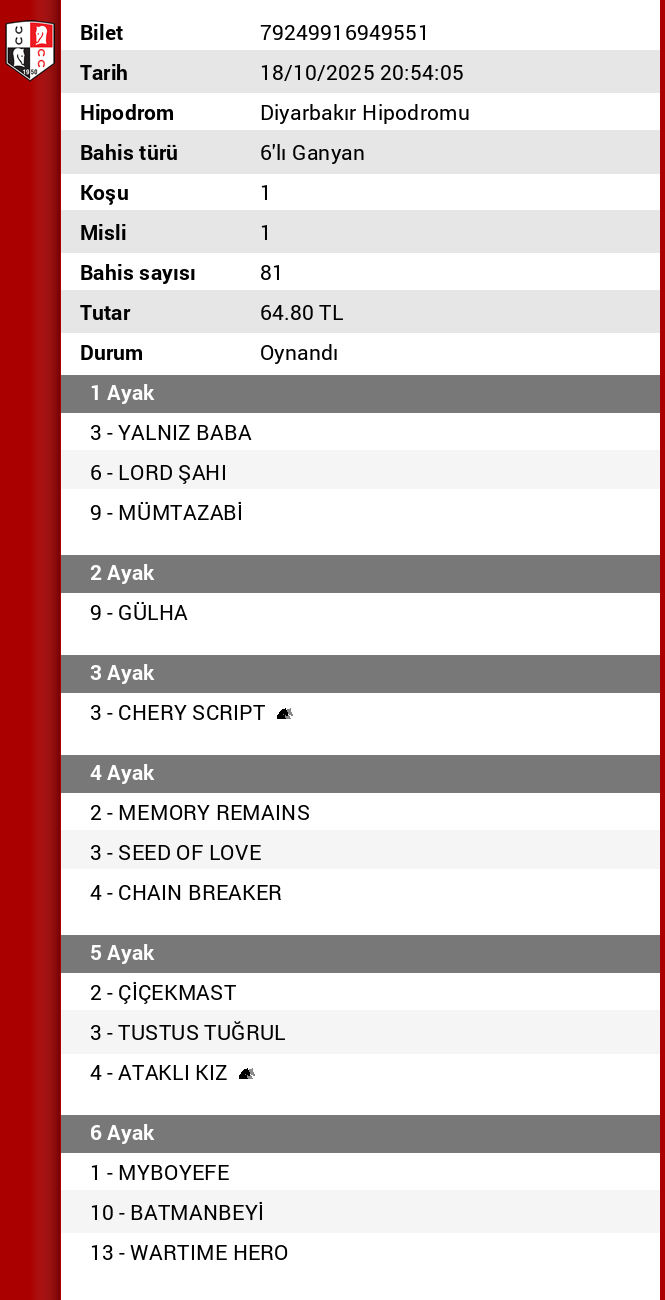 | Bilet | 79249916949551 |
|---|---|
| Tarih | 18/10/2025 20:54:05 |
| Hipodrom | Diyarbakır Hipodromu |
| Bahis türü | 6'lı Ganyan |
| Koşu | 1 |
| Misli | 1 |
| Bahis sayısı | 81 |
| Tutar | 64.80 TL |
| Durum | Oynandı |

1 Ayak
3 - YALNIZ BABA
6 - LORD ŞAHI
9 - MÜMTAZABİ

2 Ayak
9 - GÜLHA

3 Ayak
3 - CHERY SCRIPT

4 Ayak
2 - MEMORY REMAINS
3 - SEED OF LOVE
4 - CHAIN BREAKER

5 Ayak
2 - ÇİÇEKMAST
3 - TUSTUS TUĞRUL
4 - ATAKLI KIZ

6 Ayak
1 - MYBOYEFE
10 - BATMANBEYİ
13 - WARTIME HERO